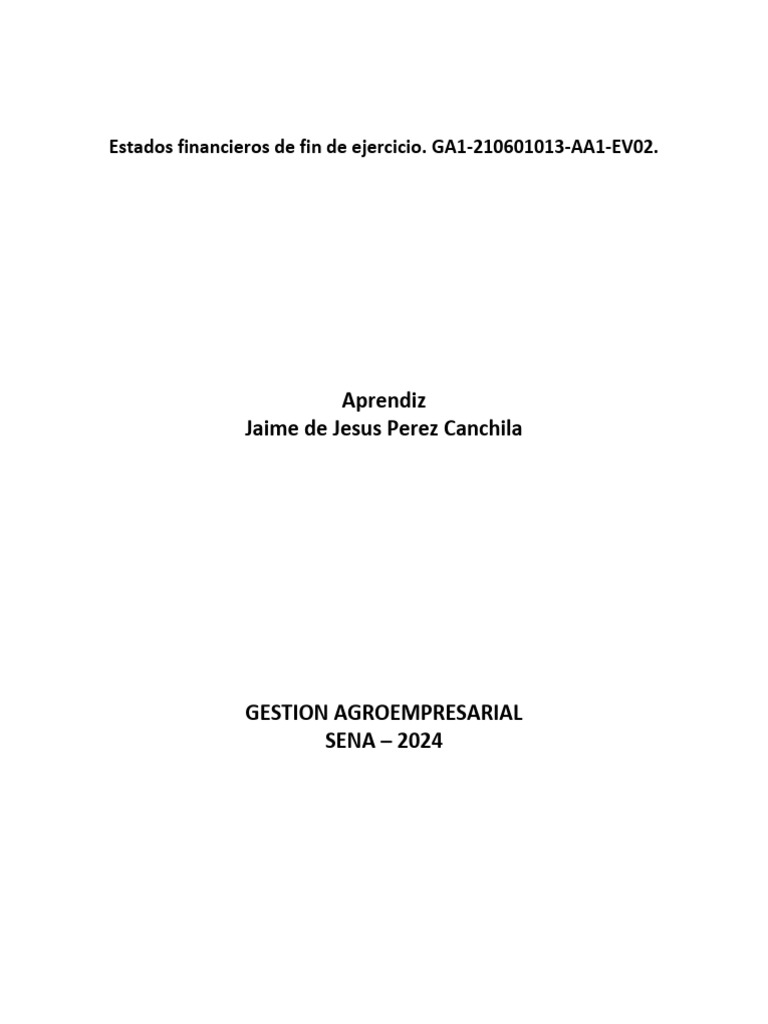 Estados financieros de fin de ejercicio. GA1-210601013-AA1-EV02.

Aprendiz
Jaime de Jesus Perez Canchila

GESTION AGROEMPRESARIAL
SENA – 2024